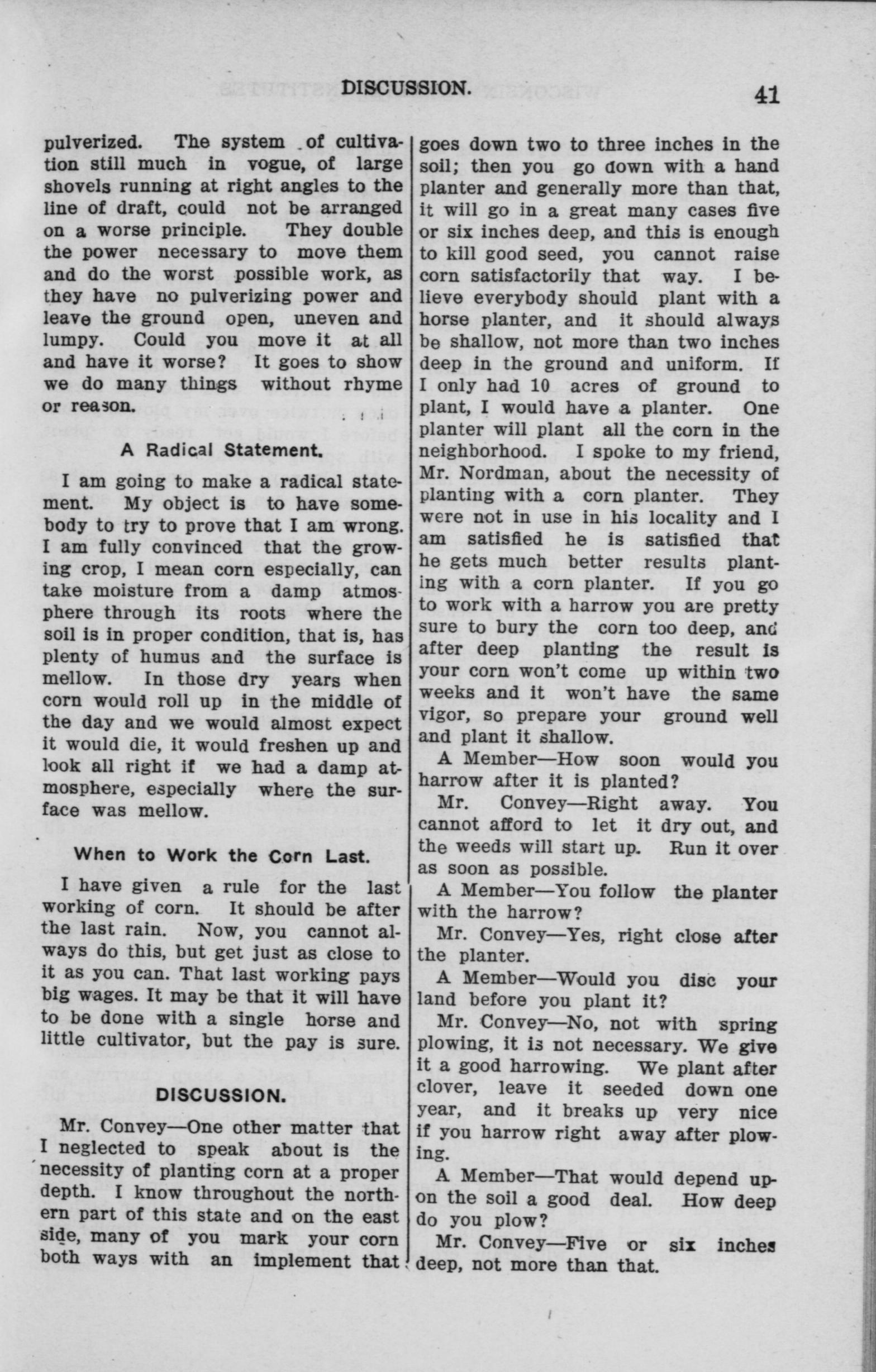 DISCUSSION. 41

pulverized. The system of cultivation still much in vogue, of large shovels running at right angles to the line of draft, could not be arranged on a worse principle. They double the power necessary to move them and do the worst possible work, as they have no pulverizing power and leave the ground open, uneven and lumpy. Could you move it at all and have it worse? It goes to show we do many things without rhyme or reason.

A Radical Statement.

I am going to make a radical statement. My object is to have somebody to try to prove that I am wrong. I am fully convinced that the growing crop, I mean corn especially, can take moisture from a damp atmosphere through its roots where the soil is in proper condition, that is, has plenty of humus and the surface is mellow. In those dry years when corn would roll up in the middle of the day and we would almost expect it would die, it would freshen up and look all right if we had a damp atmosphere, especially where the surface was mellow.

When to Work the Corn Last.

I have given a rule for the last working of corn. It should be after the last rain. Now, you cannot always do this, but get just as close to it as you can. That last working pays big wages. It may be that it will have to be done with a single horse and little cultivator, but the pay is sure.

DISCUSSION.

Mr. Convey—One other matter that I neglected to speak about is the necessity of planting corn at a proper depth. I know throughout the northern part of this state and on the east side, many of you mark your corn both ways with an implement that goes down two to three inches in the soil; then you go down with a hand planter and generally more than that, it will go in a great many cases five or six inches deep, and this is enough to kill good seed, you cannot raise corn satisfactorily that way. I believe everybody should plant with a horse planter, and it should always be shallow, not more than two inches deep in the ground and uniform. If I only had 10 acres of ground to plant, I would have a planter. One planter will plant all the corn in the neighborhood. I spoke to my friend, Mr. Nordman, about the necessity of planting with a corn planter. They were not in use in his locality and I am satisfied he is satisfied that he gets much better results planting with a corn planter. If you go to work with a harrow you are pretty sure to bury the corn too deep, and after deep planting the result is your corn won't come up within two weeks and it won't have the same vigor, so prepare your ground well and plant it shallow.

A Member—How soon would you harrow after it is planted?

Mr. Convey—Right away. You cannot afford to let it dry out, and the weeds will start up. Run it over as soon as possible.

A Member—You follow the planter with the harrow?

Mr. Convey—Yes, right close after the planter.

A Member—Would you disc your land before you plant it?

Mr. Convey—No, not with spring plowing, it is not necessary. We give it a good harrowing. We plant after clover, leave it seeded down one year, and it breaks up very nice if you harrow right away after plowing.

A Member—That would depend upon the soil a good deal. How deep do you plow?

Mr. Convey—Five or six inches deep, not more than that.